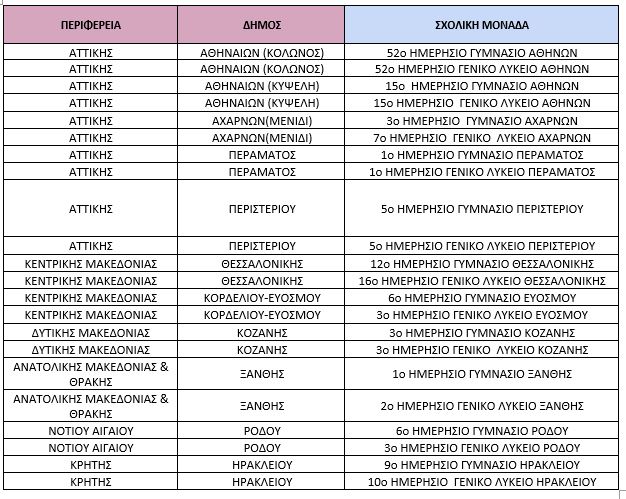 | ΠΕΡΙΦΕΡΕΙΑ | ΔΗΜΟΣ | ΣΧΟΛΙΚΗ ΜΟΝΑΔΑ |
|---|---|---|
| ΑΤΤΙΚΗΣ | ΑΘΗΝΑΙΩΝ (ΚΟΛΩΝΟΣ) | 52ο ΗΜΕΡΗΣΙΟ ΓΥΜΝΑΣΙΟ ΑΘΗΝΩΝ |
| ΑΤΤΙΚΗΣ | ΑΘΗΝΑΙΩΝ (ΚΟΛΩΝΟΣ) | 52ο ΗΜΕΡΗΣΙΟ ΓΕΝΙΚΟ ΛΥΚΕΙΟ ΑΘΗΝΩΝ |
| ΑΤΤΙΚΗΣ | ΑΘΗΝΑΙΩΝ (ΚΥΨΕΛΗ) | 15ο ΗΜΕΡΗΣΙΟ ΓΥΜΝΑΣΙΟ ΑΘΗΝΩΝ |
| ΑΤΤΙΚΗΣ | ΑΘΗΝΑΙΩΝ (ΚΥΨΕΛΗ) | 15ο ΗΜΕΡΗΣΙΟ ΓΕΝΙΚΟ ΛΥΚΕΙΟ ΑΘΗΝΩΝ |
| ΑΤΤΙΚΗΣ | ΑΧΑΡΝΩΝ(ΜΕΝΙΔΙ) | 3ο ΗΜΕΡΗΣΙΟ ΓΥΜΝΑΣΙΟ ΑΧΑΡΝΩΝ |
| ΑΤΤΙΚΗΣ | ΑΧΑΡΝΩΝ(ΜΕΝΙΔΙ) | 7ο ΗΜΕΡΗΣΙΟ ΓΕΝΙΚΟ ΛΥΚΕΙΟ ΑΧΑΡΝΩΝ |
| ΑΤΤΙΚΗΣ | ΠΕΡΑΜΑΤΟΣ | 1ο ΗΜΕΡΗΣΙΟ ΓΥΜΝΑΣΙΟ ΠΕΡΑΜΑΤΟΣ |
| ΑΤΤΙΚΗΣ | ΠΕΡΑΜΑΤΟΣ | 1ο ΗΜΕΡΗΣΙΟ ΓΕΝΙΚΟ ΛΥΚΕΙΟ ΠΕΡΑΜΑΤΟΣ |
| ΑΤΤΙΚΗΣ | ΠΕΡΙΣΤΕΡΙΟΥ | 5ο ΗΜΕΡΗΣΙΟ ΓΥΜΝΑΣΙΟ ΠΕΡΙΣΤΕΡΙΟΥ |
| ΑΤΤΙΚΗΣ | ΠΕΡΙΣΤΕΡΙΟΥ | 5ο ΗΜΕΡΗΣΙΟ ΓΕΝΙΚΟ ΛΥΚΕΙΟ ΠΕΡΙΣΤΕΡΙΟΥ |
| ΚΕΝΤΡΙΚΗΣ ΜΑΚΕΔΟΝΙΑΣ | ΘΕΣΣΑΛΟΝΙΚΗΣ | 12ο ΗΜΕΡΗΣΙΟ ΓΥΜΝΑΣΙΟ ΘΕΣΣΑΛΟΝΙΚΗΣ |
| ΚΕΝΤΡΙΚΗΣ ΜΑΚΕΔΟΝΙΑΣ | ΘΕΣΣΑΛΟΝΙΚΗΣ | 16ο ΗΜΕΡΗΣΙΟ ΓΕΝΙΚΟ ΛΥΚΕΙΟ ΘΕΣΣΑΛΟΝΙΚΗΣ |
| ΚΕΝΤΡΙΚΗΣ ΜΑΚΕΔΟΝΙΑΣ | ΚΟΡΔΕΛΙΟΥ-ΕΥΟΣΜΟΥ | 6ο ΗΜΕΡΗΣΙΟ ΓΥΜΝΑΣΙΟ ΕΥΟΣΜΟΥ |
| ΚΕΝΤΡΙΚΗΣ ΜΑΚΕΔΟΝΙΑΣ | ΚΟΡΔΕΛΙΟΥ-ΕΥΟΣΜΟΥ | 3ο ΗΜΕΡΗΣΙΟ ΓΕΝΙΚΟ ΛΥΚΕΙΟ ΕΥΟΣΜΟΥ |
| ΔΥΤΙΚΗΣ ΜΑΚΕΔΟΝΙΑΣ | ΚΟΖΑΝΗΣ | 3ο ΗΜΕΡΗΣΙΟ ΓΥΜΝΑΣΙΟ ΚΟΖΑΝΗΣ |
| ΔΥΤΙΚΗΣ ΜΑΚΕΔΟΝΙΑΣ | ΚΟΖΑΝΗΣ | 3ο ΗΜΕΡΗΣΙΟ ΓΕΝΙΚΟ ΛΥΚΕΙΟ ΚΟΖΑΝΗΣ |
| ΑΝΑΤΟΛΙΚΗΣ ΜΑΚΕΔΟΝΙΑΣ & ΘΡΑΚΗΣ | ΞΑΝΘΗΣ | 1ο ΗΜΕΡΗΣΙΟ ΓΥΜΝΑΣΙΟ ΞΑΝΘΗΣ |
| ΑΝΑΤΟΛΙΚΗΣ ΜΑΚΕΔΟΝΙΑΣ & ΘΡΑΚΗΣ | ΞΑΝΘΗΣ | 2ο ΗΜΕΡΗΣΙΟ ΓΕΝΙΚΟ ΛΥΚΕΙΟ ΞΑΝΘΗΣ |
| ΝΟΤΙΟΥ ΑΙΓΑΙΟΥ | ΡΟΔΟΥ | 6ο ΗΜΕΡΗΣΙΟ ΓΥΜΝΑΣΙΟ ΡΟΔΟΥ |
| ΝΟΤΙΟΥ ΑΙΓΑΙΟΥ | ΡΟΔΟΥ | 3ο ΗΜΕΡΗΣΙΟ ΓΕΝΙΚΟ ΛΥΚΕΙΟ ΡΟΔΟΥ |
| ΚΡΗΤΗΣ | ΗΡΑΚΛΕΙΟΥ | 9ο ΗΜΕΡΗΣΙΟ ΓΥΜΝΑΣΙΟ ΗΡΑΚΛΕΙΟΥ |
| ΚΡΗΤΗΣ | ΗΡΑΚΛΕΙΟΥ | 10ο ΗΜΕΡΗΣΙΟ ΓΕΝΙΚΟ ΛΥΚΕΙΟ ΗΡΑΚΛΕΙΟΥ |